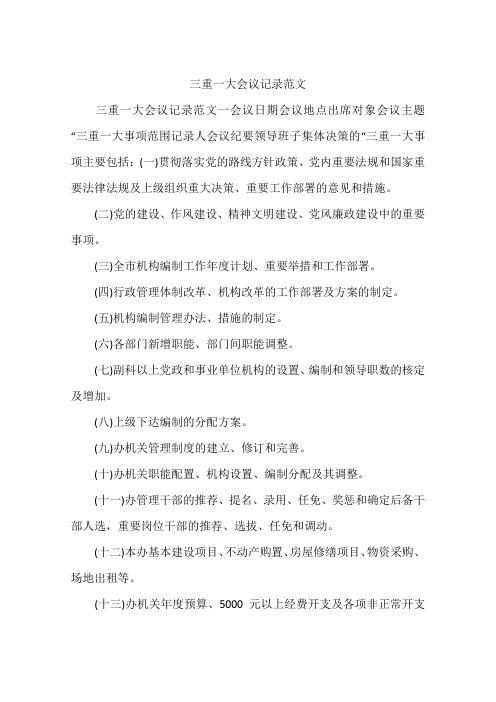 三重一大会议记录范文

三重一大会议记录范文一会议日期会议地点出席对象会议主题“三重一大事项范围记录人会议纪要领导班子集体决策的“三重一大事项主要包括：(一)贯彻落实党的路线方针政策、党内重要法规和国家重要法律法规及上级组织重大决策、重要工作部署的意见和措施。

(二)党的建设、作风建设、精神文明建设、党风廉政建设中的重要事项。

(三)全市机构编制工作年度计划、重要举措和工作部署。

(四)行政管理体制改革、机构改革的工作部署及方案的制定。

(五)机构编制管理办法、措施的制定。

(六)各部门新增职能、部门间职能调整。

(七)副科以上党政和事业单位机构的设置、编制和领导职数的核定及增加。

(八)上级下达编制的分配方案。

(九)办机关管理制度的建立、修订和完善。

(十)办机关职能配置、机构设置、编制分配及其调整。

(十一)办管理干部的推荐、提名、录用、任免、奖惩和确定后备干部人选，重要岗位干部的推荐、选拔、任免和调动。

(十二)本办基本建设项目、不动产购置、房屋修缮项目、物资采购、场地出租等。

(十三)办机关年度预算、5000 元以上经费开支及各项非正常开支